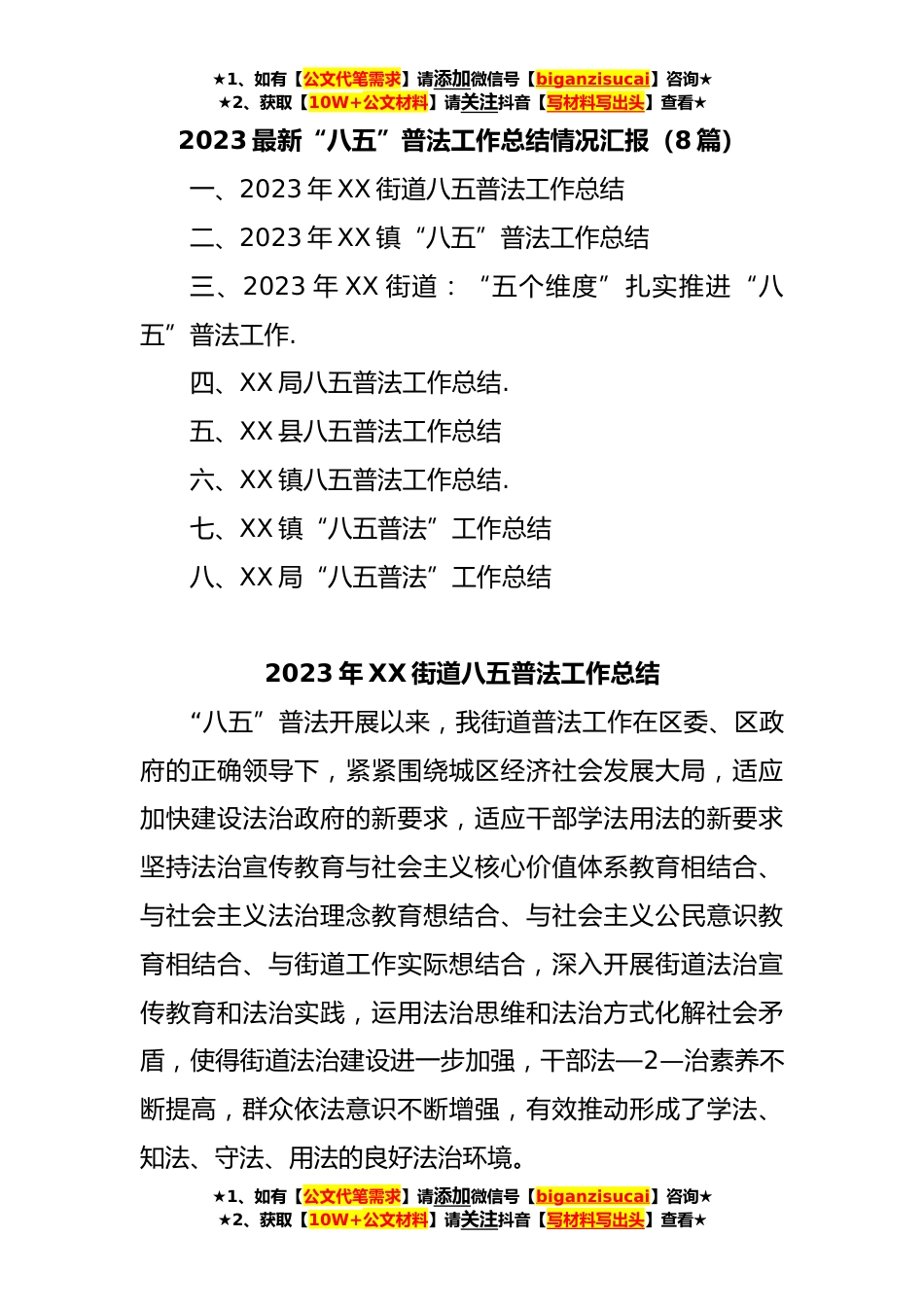 ★1、如有【公文代笔需求】请添加微信号【biganzisucai】咨询★
★2、获取【10W+公文材料】请关注抖音【写材料写出头】查看★

2023最新“八五”普法工作总结情况汇报（8篇）

一、2023年XX街道八五普法工作总结

二、2023年XX镇“八五”普法工作总结

三、2023年XX街道：“五个维度”扎实推进“八五”普法工作.

四、XX局八五普法工作总结.

五、XX县八五普法工作总结

六、XX镇八五普法工作总结.

七、XX镇“八五普法”工作总结

八、XX局“八五普法”工作总结

2023年XX街道八五普法工作总结

“八五”普法开展以来，我街道普法工作在区委、区政府的正确领导下，紧紧围绕城区经济社会发展大局，适应加快建设法治政府的新要求，适应干部学法用法的新要求坚持法治宣传教育与社会主义核心价值体系教育相结合、与社会主义法治理念教育想结合、与社会主义公民意识教育相结合、与街道工作实际想结合，深入开展街道法治宣传教育和法治实践，运用法治思维和法治方式化解社会矛盾，使得街道法治建设进一步加强，干部法—2—治素养不断提高，群众依法意识不断增强，有效推动形成了学法、知法、守法、用法的良好法治环境。

★1、如有【公文代笔需求】请添加微信号【biganzisucai】咨询★
★2、获取【10W+公文材料】请关注抖音【写材料写出头】查看★